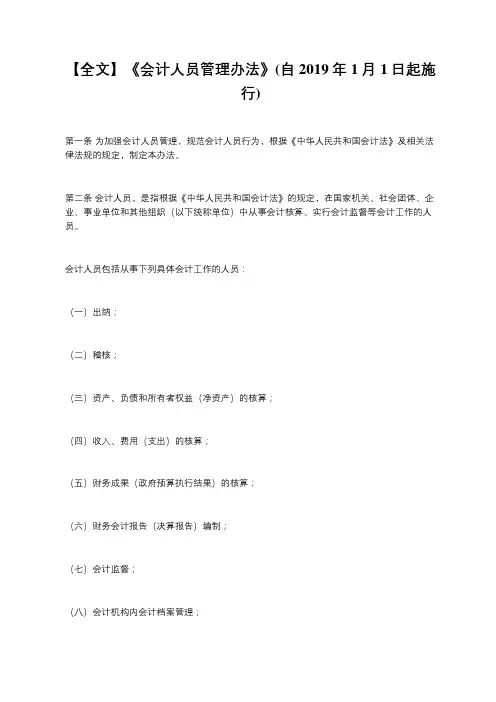 【全文】《会计人员管理办法》(自 2019 年 1 月 1 日起施行)

第一条 为加强会计人员管理，规范会计人员行为，根据《中华人民共和国会计法》及相关法律法规的规定，制定本办法。

第二条 会计人员，是指根据《中华人民共和国会计法》的规定，在国家机关、社会团体、企业、事业单位和其他组织（以下统称单位）中从事会计核算、实行会计监督等会计工作的人员。

会计人员包括从事下列具体会计工作的人员：

（一）出纳；

（二）稽核；

（三）资产、负债和所有者权益（净资产）的核算；

（四）收入、费用（支出）的核算；

（五）财务成果（政府预算执行结果）的核算；

（六）财务会计报告（决算报告）编制；

（七）会计监督；

（八）会计机构内会计档案管理；